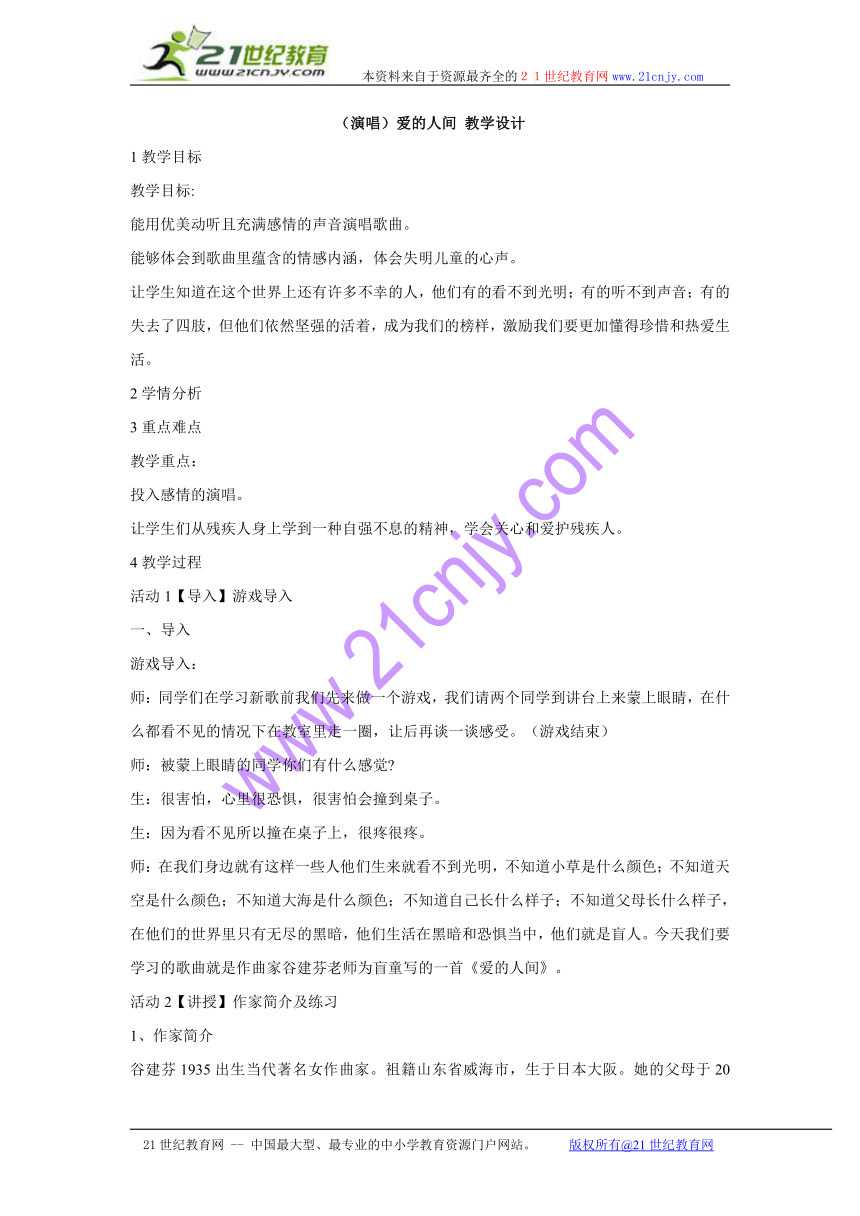 21世纪教育
www.21cnjy.com
本资料来自于资源最齐全的２１世纪教育网 www.21cnjy.com

（演唱）爱的人间 教学设计

1 教学目标

教学目标:

能用优美动听且充满感情的声音演唱歌曲。

能够体会到歌曲里蕴含的情感内涵，体会失明儿童的心声。

让学生知道在这个世界上还有许多不幸的人，他们有的看不到光明；有的听不到声音；有的失去了四肢，但他们依然坚强的活着，成为我们的榜样，激励我们要更加懂得珍惜和热爱生活。

2 学情分析

3 重点难点

教学重点：

投入感情的演唱。

让学生们从残疾人身上学到一种自强不息的精神，学会关心和爱护残疾人。

4 教学过程

活动 1【导入】游戏导入

一、导入

游戏导入：

师：同学们在学习新歌前我们先来做一个游戏，我们请两个同学到讲台上来蒙上眼睛，在什么都看不见的情况下在教室里走一圈，让后再谈一谈感受。（游戏结束）

师：被蒙上眼睛的同学你们有什么感觉?

生：很害怕，心里很恐惧，很害怕会撞到桌子。

生：因为看不见所以撞在桌子上，很疼很疼。

师：在我们身边就有这样一些人他们生来就看不到光明，不知道小草是什么颜色；不知道天空是什么颜色；不知道大海是什么颜色；不知道自己长什么样子；不知道父母长什么样子，在他们的世界里只有无尽的黑暗，他们生活在黑暗和恐惧当中，他们就是盲人。今天我们要学习的歌曲就是作曲家谷建芬老师为盲童写的一首《爱的人间》。

活动 2【讲授】作家简介及练习

1、作家简介

谷建芬 1935 出生当代著名女作曲家。祖籍山东省威海市，生于日本大阪。她的父母于 20

www.21cnjy.com

21 世纪教育网 -- 中国最大型、最专业的中小学教育资源门户网站。 版权所有@21 世纪教育网